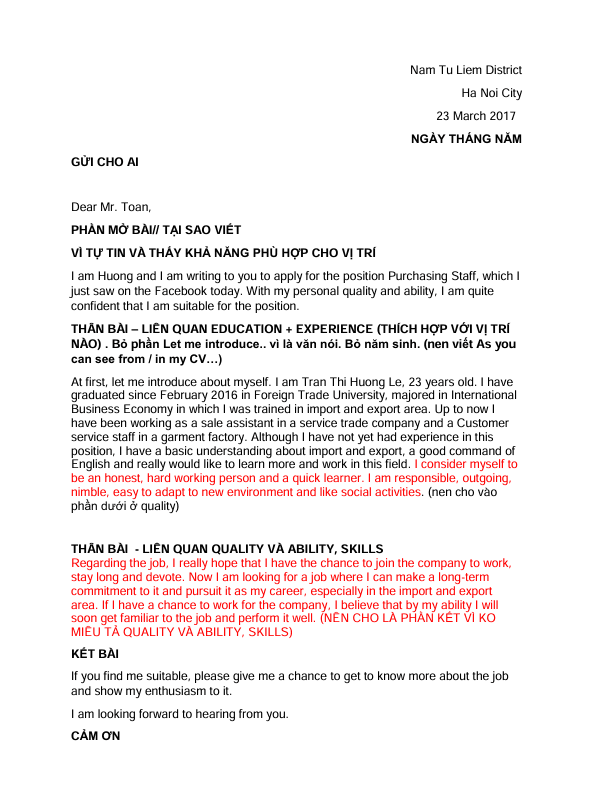 Nam Tu Liem District

Ha Noi City

23 March 2017

NGÀY THÁNG NĂM

GỬI CHO AI

Dear Mr. Toan,

PHẦN MỞ BÀI// TẠI SAO VIẾT

VÌ TỰ TIN VÀ THẤY KHẢ NĂNG PHÙ HỢP CHO VỊ TRÍ

I am Huong and I am writing to you to apply for the position Purchasing Staff, which I just saw on the Facebook today. With my personal quality and ability, I am quite confident that I am suitable for the position.

THÂN BÀI – LIÊN QUAN EDUCATION + EXPERIENCE (THÍCH HỢP VỚI VỊ TRÍ NÀO) . Bỏ phần Let me introduce.. vì là văn nói. Bỏ năm sinh. (nen viết As you can see from / in my CV…)

At first, let me introduce about myself. I am Tran Thi Huong Le, 23 years old. I have graduated since February 2016 in Foreign Trade University, majored in International Business Economy in which I was trained in import and export area. Up to now I have been working as a sale assistant in a service trade company and a Customer service staff in a garment factory. Although I have not yet had experience in this position, I have a basic understanding about import and export, a good command of English and really would like to learn more and work in this field. I consider myself to be an honest, hard working person and a quick learner. I am responsible, outgoing, nimble, easy to adapt to new environment and like social activities. (nen cho vào phần dưới ở quality)

THÂN BÀI - LIÊN QUAN QUALITY VÀ ABILITY, SKILLS

Regarding the job, I really hope that I have the chance to join the company to work, stay long and devote. Now I am looking for a job where I can make a long-term commitment to it and pursuit it as my career, especially in the import and export area. If I have a chance to work for the company, I believe that by my ability I will soon get familiar to the job and perform it well. (NÊN CHO LÀ PHẦN KẾT VÌ KO MIÊU TẢ QUALITY VÀ ABILITY, SKILLS)

KẾT BÀI

If you find me suitable, please give me a chance to get to know more about the job and show my enthusiasm to it.

I am looking forward to hearing from you.

CẢM ƠN